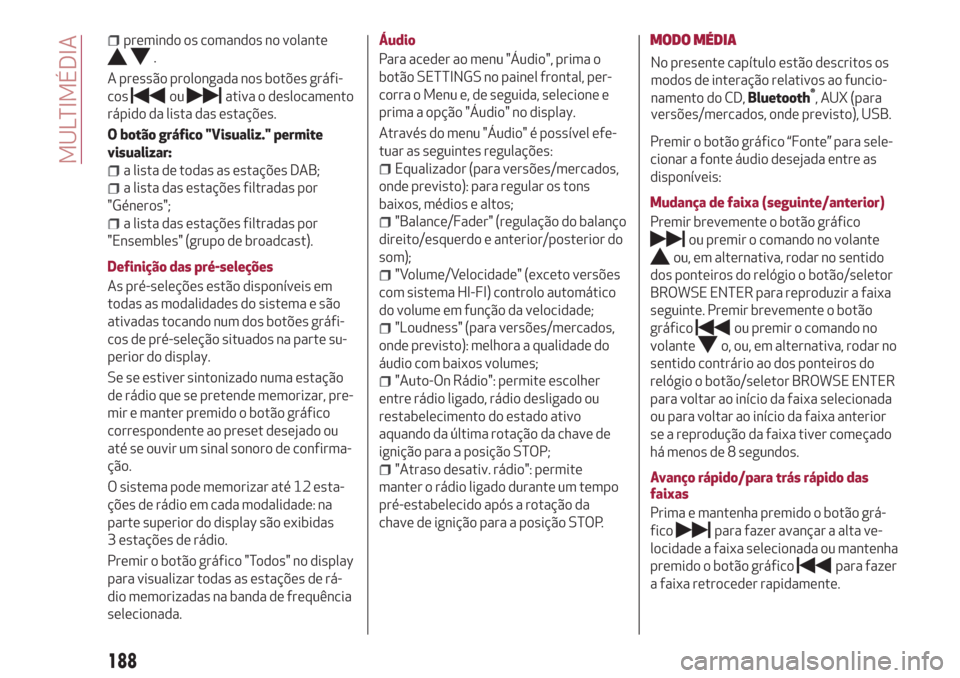 MULTIMÉDIA

☐ premindo os comandos no volante ▲▼.

A pressão prolongada nos botões gráficos ou ativa o deslocamento rápido da lista das estações.

O botão gráfico "Visualiz." permite visualizar:

☐ a lista de todas as estações DAB;

☐ a lista das estações filtradas por "Géneros";

☐ a lista das estações filtradas por "Ensembles" (grupo de broadcast).

Definição das pré-seleções

As pré-seleções estão disponíveis em todas as modalidades do sistema e são ativadas tocando num dos botões gráficos de pré-seleção situados na parte superior do display.

Se se estiver sintonizado numa estação de rádio que se pretende memorizar, premir e manter premido o botão gráfico correspondente ao preset desejado ou até se ouvir um sinal sonoro de confirmação.

O sistema pode memorizar até 12 estações de rádio em cada modalidade: na parte superior do display são exibidas 3 estações de rádio.

Premir o botão gráfico "Todos" no display para visualizar todas as estações de rádio memorizadas na banda de frequência selecionada.

Áudio

Para aceder ao menu "Áudio", prima o botão SETTINGS no painel frontal, percorra o Menu e, de seguida, selecione e prima a opção "Áudio" no display.

Através do menu "Áudio" é possível efetuar as seguintes regulações:

☐ Equalizador (para versões/mercados, onde previsto): para regular os tons baixos, médios e altos;

☐ "Balance/Fader" (regulação do balanço direito/esquerdo e anterior/posterior do som);

☐ "Volume/Velocidade" (exceto versões com sistema HI-FI) controlo automático do volume em função da velocidade;

☐ "Loudness" (para versões/mercados, onde previsto): melhora a qualidade do áudio com baixos volumes;

☐ "Auto-On Rádio": permite escolher entre rádio ligado, rádio desligado ou restabelecimento do estado ativo aquando da última rotação da chave de ignição para a posição STOP;

☐ "Atraso desativ. rádio": permite manter o rádio ligado durante um tempo pré-estabelecido após a rotação da chave de ignição para a posição STOP.

MODO MÉDIA

No presente capítulo estão descritos os modos de interação relativos ao funcionamento do CD, Bluetooth®, AUX (para versões/mercados, onde previsto), USB.

Premir o botão gráfico “Fonte” para selecionar a fonte áudio desejada entre as disponíveis:

Mudança de faixa (seguinte/anterior)

Premir brevemente o botão gráfico ou premir o comando no volante ▲ ou, em alternativa, rodar no sentido dos ponteiros do relógio o botão/seletor BROWSE ENTER para reproduzir a faixa seguinte. Premir brevemente o botão gráfico ou premir o comando no volante ▼ o, ou, em alternativa, rodar no sentido contrário ao dos ponteiros do relógio o botão/seletor BROWSE ENTER para voltar ao início da faixa selecionada ou para voltar ao início da faixa anterior se a reprodução da faixa tiver começado há menos de 8 segundos.

Avanço rápido/para trás rápido das faixas

Prima e mantenha premido o botão gráfico para fazer avançar a alta velocidade a faixa selecionada ou mantenha premido o botão gráfico para fazer a faixa retroceder rapidamente.

188

carmanualsonline.info